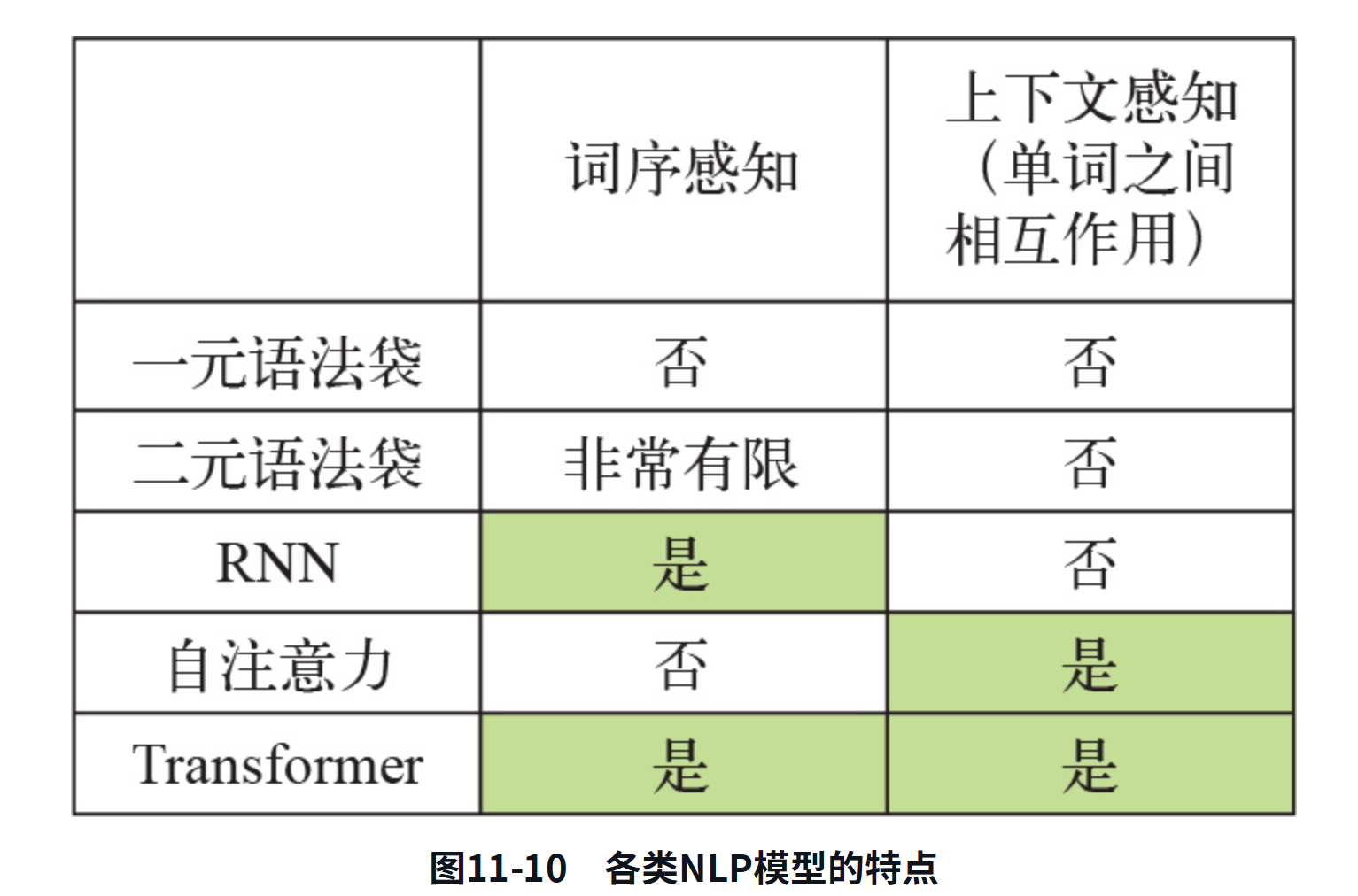 |  | 词序感知 | 上下文感知（单词之间相互作用） |
|---|---|---|
| 一元语法袋 | 否 | 否 |
| 二元语法袋 | 非常有限 | 否 |
| RNN | 是 | 否 |
| 自注意力 | 否 | 是 |
| Transformer | 是 | 是 |

图11-10 各类NLP模型的特点